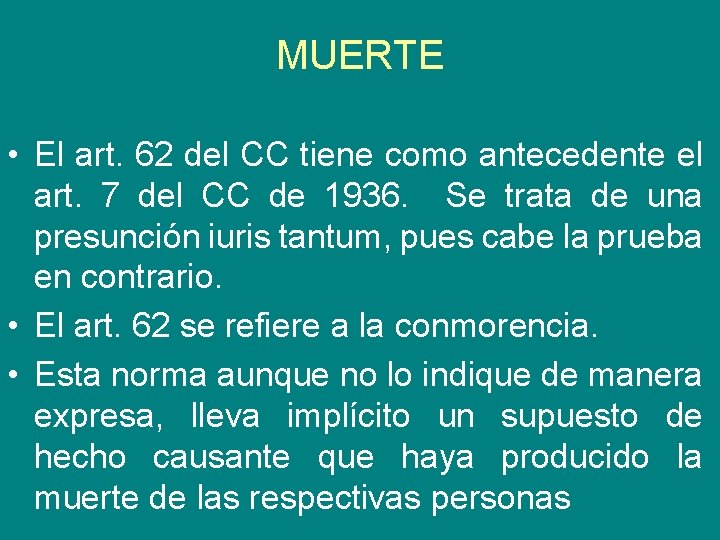 MUERTE

• El art. 62 del CC tiene como antecedente el art. 7 del CC de 1936. Se trata de una presunción iuris tantum, pues cabe la prueba en contrario.
• El art. 62 se refiere a la conmorencia.
• Esta norma aunque no lo indique de manera expresa, lleva implícito un supuesto de hecho causante que haya producido la muerte de las respectivas personas